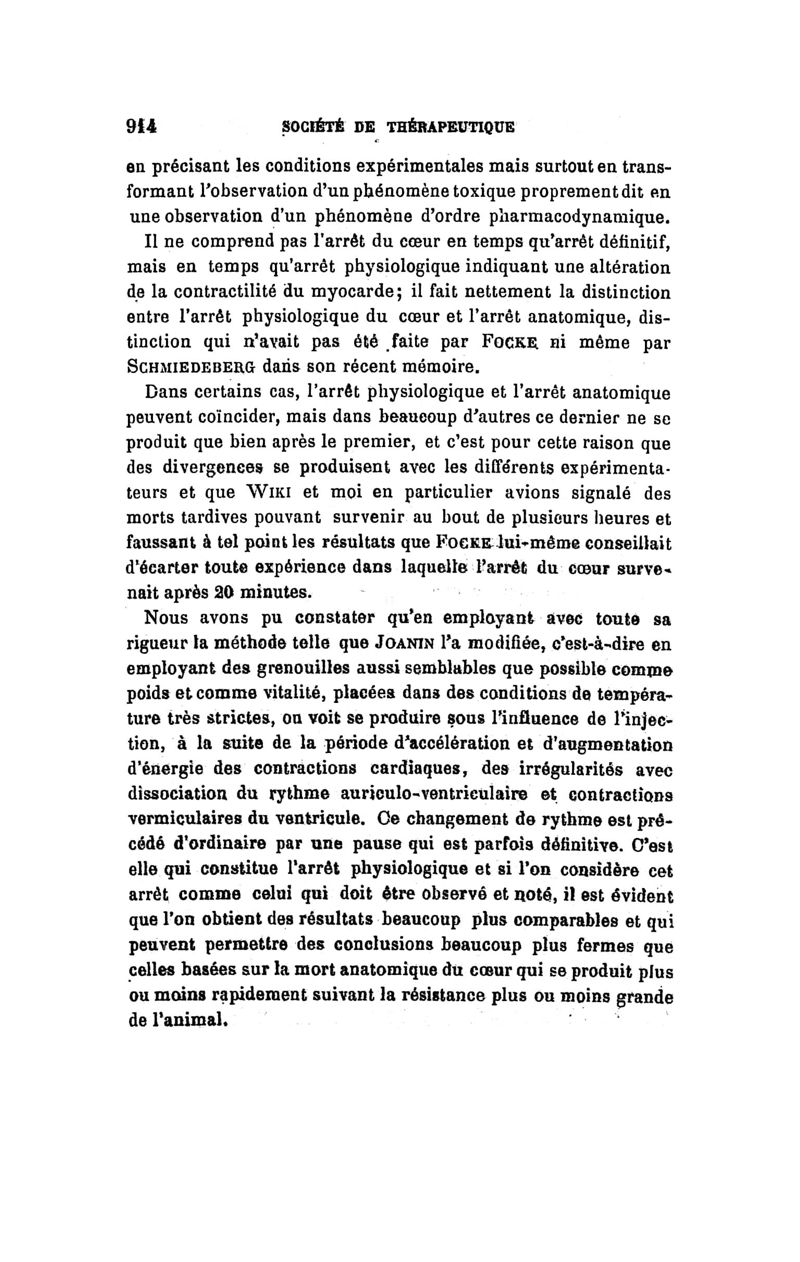 914 SOCIÉTÉ DE THÉRAPEUTIQUE

en précisant les conditions expérimentales mais surtout en transformant l'observation d'un phénomène toxique proprement dit en une observation d'un phénomène d'ordre pharmacodynamique.

Il ne comprend pas l'arrêt du cœur en temps qu'arrêt définitif, mais en temps qu'arrêt physiologique indiquant une altération de la contractilité du myocarde; il fait nettement la distinction entre l'arrêt physiologique du cœur et l'arrêt anatomique, distinction qui n'avait pas été faite par FOCKE ni même par SCHMIEDEBERG dans son récent mémoire.

Dans certains cas, l'arrêt physiologique et l'arrêt anatomique peuvent coïncider, mais dans beaucoup d'autres ce dernier ne se produit que bien après le premier, et c'est pour cette raison que des divergences se produisent avec les différents expérimentateurs et que WIKI et moi en particulier avions signalé des morts tardives pouvant survenir au bout de plusieurs heures et faussant à tel point les résultats que FOCKE lui-même conseillait d'écarter toute expérience dans laquelle l'arrêt du cœur survenait après 20 minutes.

Nous avons pu constater qu'en employant avec toute sa rigueur la méthode telle que JOANIN l'a modifiée, c'est-à-dire en employant des grenouilles aussi semblables que possible comme poids et comme vitalité, placées dans des conditions de température très strictes, on voit se produire sous l'influence de l'injection, à la suite de la période d'accélération et d'augmentation d'énergie des contractions cardiaques, des irrégularités avec dissociation du rythme auriculo-ventriculaire et contractions vermiculaires du ventricule. Ce changement de rythme est précédé d'ordinaire par une pause qui est parfois définitive. C'est elle qui constitue l'arrêt physiologique et si l'on considère cet arrêt comme celui qui doit être observé et noté, il est évident que l'on obtient des résultats beaucoup plus comparables et qui peuvent permettre des conclusions beaucoup plus fermes que celles basées sur la mort anatomique du cœur qui se produit plus ou moins rapidement suivant la résistance plus ou moins grande de l'animal.